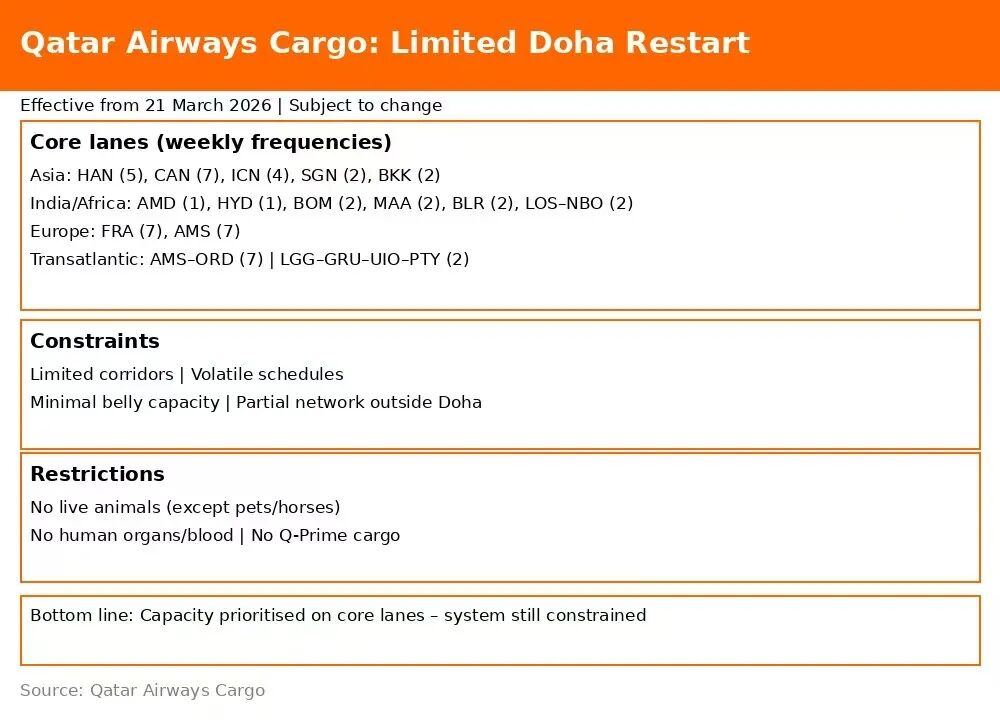 Qatar Airways Cargo: Limited Doha Restart

Effective from 21 March 2026 | Subject to change

Core lanes (weekly frequencies)

Asia: HAN (5), CAN (7), ICN (4), SGN (2), BKK (2)

India/Africa: AMD (1), HYD (1), BOM (2), MAA (2), BLR (2), LOS–NBO (2)

Europe: FRA (7), AMS (7)

Transatlantic: AMS–ORD (7) | LGG–GRU–UIO–PTY (2)

Constraints

Limited corridors | Volatile schedules

Minimal belly capacity | Partial network outside Doha

Restrictions

No live animals (except pets/horses)

No human organs/blood | No Q-Prime cargo

Bottom line: Capacity prioritised on core lanes – system still constrained

Source: Qatar Airways Cargo